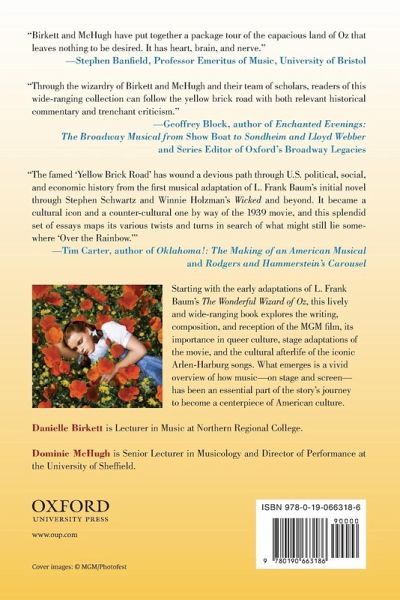 "Birkett and McHugh have put together a package tour of the capacious land of Oz that leaves nothing to be desired. It has heart, brain, and nerve."
—Stephen Banfield, Professor Emeritus of Music, University of Bristol

"Through the wizardry of Birkett and McHugh and their team of scholars, readers of this wide-ranging collection can follow the yellow brick road with both relevant historical commentary and trenchant criticism."
—Geoffrey Block, author of Enchanted Evenings: The Broadway Musical from Show Boat to Sondheim and Lloyd Webber and Series Editor of Oxford's Broadway Legacies

"The famed 'Yellow Brick Road' has wound a devious path through U.S. political, social, and economic history from the first musical adaptation of L. Frank Baum's initial novel through Stephen Schwartz and Winnie Holzman's Wicked and beyond. It became a cultural icon and a counter-cultural one by way of the 1939 movie, and this splendid set of essays maps its various twists and turns in search of what might still lie somewhere 'Over the Rainbow.'"
—Tim Carter, author of Oklahoma!: The Making of an American Musical and Rodgers and Hammerstein's Carousel

Starting with the early adaptations of L. Frank Baum's The Wonderful Wizard of Oz, this lively and wide-ranging book explores the writing, composition, and reception of the MGM film, its importance in queer culture, stage adaptations of the movie, and the cultural afterlife of the iconic Arlen-Harburg songs. What emerges is a vivid overview of how music—on stage and screen—has been an essential part of the story's journey to become a centerpiece of American culture.

Danielle Birkett is Lecturer in Music at Northern Regional College.

Dominic McHugh is Senior Lecturer in Musicology and Director of Performance at the University of Sheffield.

OXFORD
UNIVERSITY PRESS

www.oup.com

Cover images: © MGM/Photofest

ISBN 978-0-19-066318-6

90000

9 780190 663186